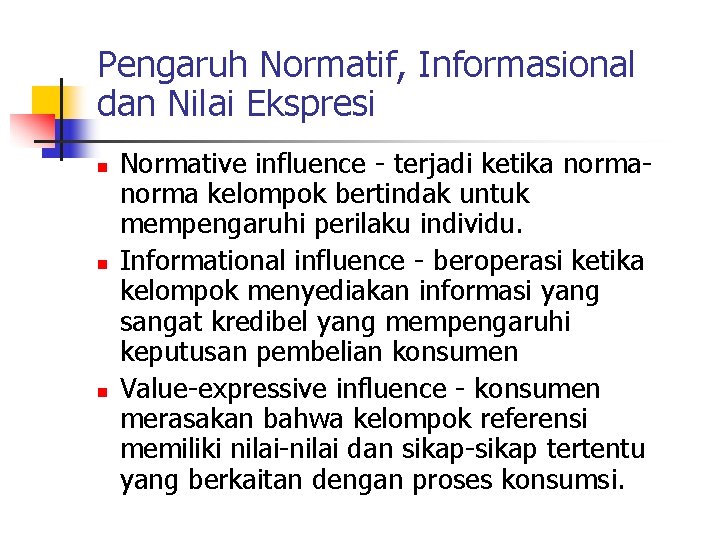 Pengaruh Normatif, Informasional dan Nilai Ekspresi

- Normative influence - terjadi ketika norma-norma kelompok bertindak untuk mempengaruhi perilaku individu.
- Informational influence - beroperasi ketika kelompok menyediakan informasi yang sangat kredibel yang mempengaruhi keputusan pembelian konsumen
- Value-expressive influence - konsumen merasakan bahwa kelompok referensi memiliki nilai-nilai dan sikap-sikap tertentu yang berkaitan dengan proses konsumsi.